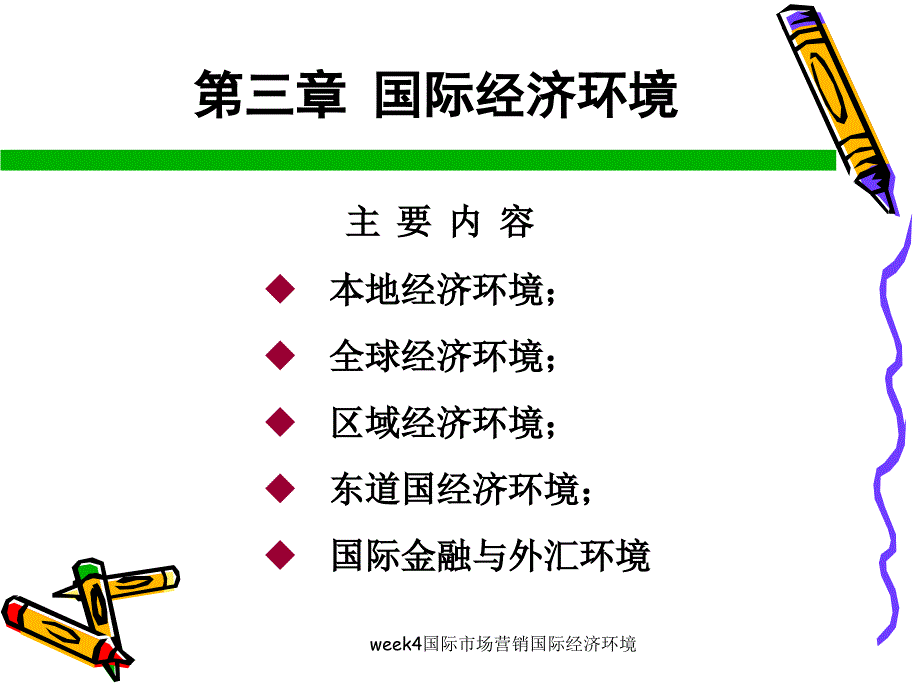 第三章 国际经济环境

主 要 内 容

◆ 本地经济环境；

◆ 全球经济环境；

◆ 区域经济环境；

◆ 东道国经济环境；

◆ 国际金融与外汇环境

week4国际市场营销国际经济环境